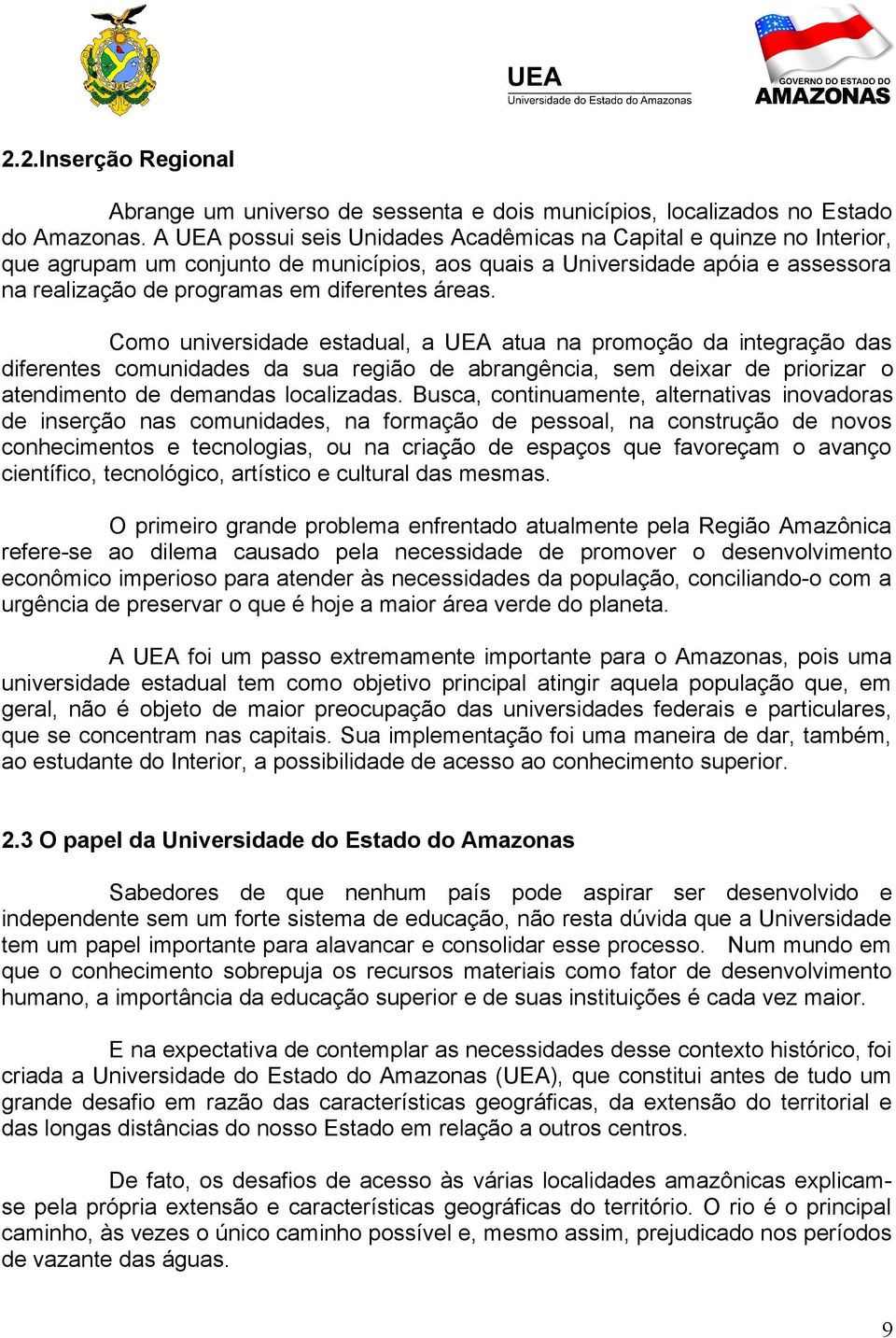 UEA
Universidade do Estado do Amazonas

GOVERNO DO ESTADO DO
AMAZONAS

2.2.Inserção Regional

Abrange um universo de sessenta e dois municípios, localizados no Estado do Amazonas. A UEA possui seis Unidades Acadêmicas na Capital e quinze no Interior, que agrupam um conjunto de municípios, aos quais a Universidade apóia e assessora na realização de programas em diferentes áreas.

Como universidade estadual, a UEA atua na promoção da integração das diferentes comunidades da sua região de abrangência, sem deixar de priorizar o atendimento de demandas localizadas. Busca, continuamente, alternativas inovadoras de inserção nas comunidades, na formação de pessoal, na construção de novos conhecimentos e tecnologias, ou na criação de espaços que favoreçam o avanço científico, tecnológico, artístico e cultural das mesmas.

O primeiro grande problema enfrentado atualmente pela Região Amazônica refere-se ao dilema causado pela necessidade de promover o desenvolvimento econômico imperioso para atender às necessidades da população, conciliando-o com a urgência de preservar o que é hoje a maior área verde do planeta.

A UEA foi um passo extremamente importante para o Amazonas, pois uma universidade estadual tem como objetivo principal atingir aquela população que, em geral, não é objeto de maior preocupação das universidades federais e particulares, que se concentram nas capitais. Sua implementação foi uma maneira de dar, também, ao estudante do Interior, a possibilidade de acesso ao conhecimento superior.

2.3 O papel da Universidade do Estado do Amazonas

Sabedores de que nenhum país pode aspirar ser desenvolvido e independente sem um forte sistema de educação, não resta dúvida que a Universidade tem um papel importante para alavancar e consolidar esse processo. Num mundo em que o conhecimento sobrepuja os recursos materiais como fator de desenvolvimento humano, a importância da educação superior e de suas instituições é cada vez maior.

E na expectativa de contemplar as necessidades desse contexto histórico, foi criada a Universidade do Estado do Amazonas (UEA), que constitui antes de tudo um grande desafio em razão das características geográficas, da extensão do territorial e das longas distâncias do nosso Estado em relação a outros centros.

De fato, os desafios de acesso às várias localidades amazônicas explicam-se pela própria extensão e características geográficas do território. O rio é o principal caminho, às vezes o único caminho possível e, mesmo assim, prejudicado nos períodos de vazante das águas.

9